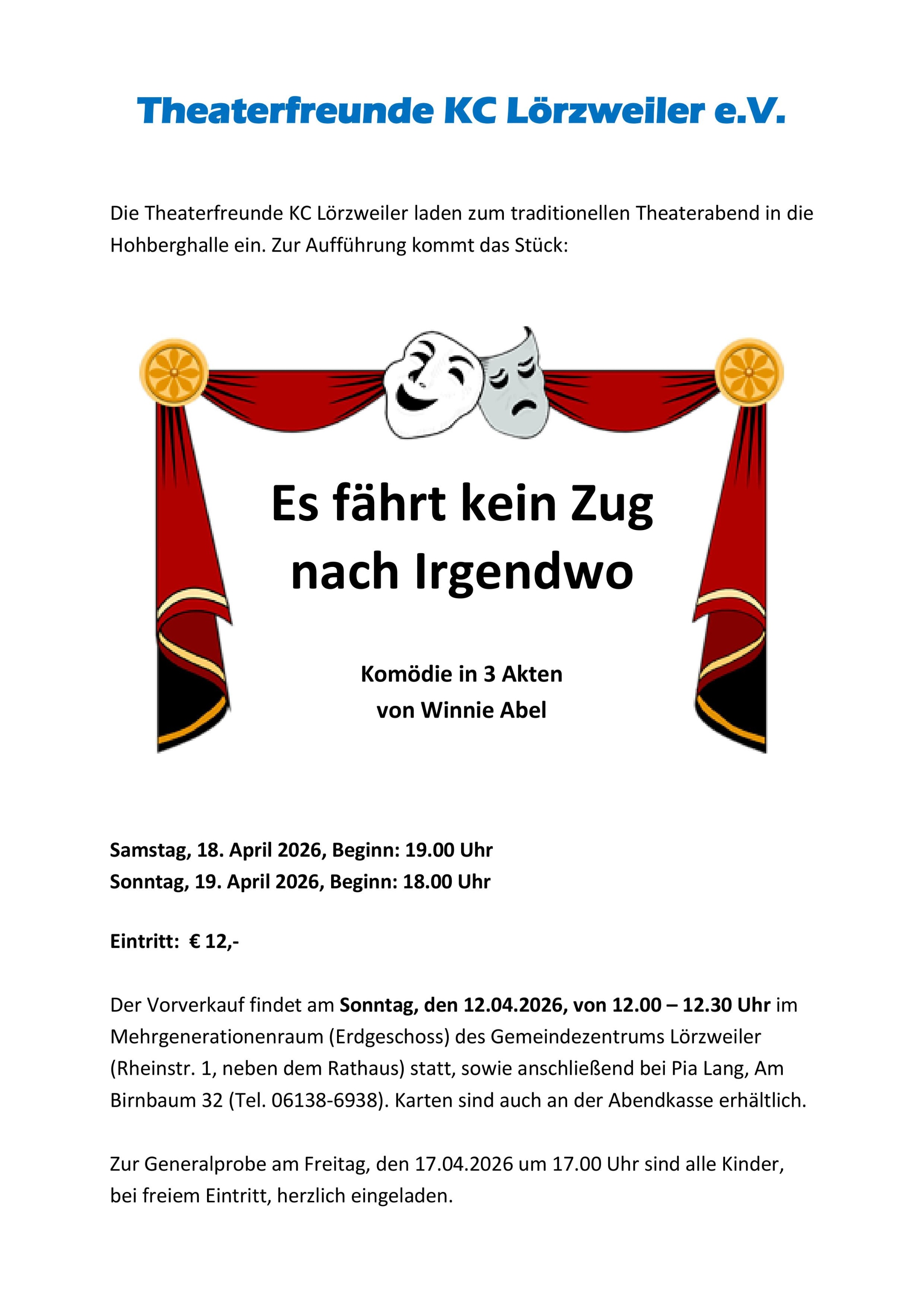 Theaterfreunde KC Lörzweiler e.V.

Die Theaterfreunde KC Lörzweiler laden zum traditionellen Theaterabend in die Hohberghalle ein. Zur Aufführung kommt das Stück:

Es fährt kein Zug nach Irgendwo

Komödie in 3 Akten
von Winnie Abel

Samstag, 18. April 2026, Beginn: 19.00 Uhr
Sonntag, 19. April 2026, Beginn: 18.00 Uhr

Eintritt: € 12,-

Der Vorverkauf findet am Sonntag, den 12.04.2026, von 12.00 – 12.30 Uhr im Mehrgenerationenraum (Erdgeschoss) des Gemeindezentrums Lörzweiler (Rheinstr. 1, neben dem Rathaus) statt, sowie anschließend bei Pia Lang, Am Birnbaum 32 (Tel. 06138-6938). Karten sind auch an der Abendkasse erhältlich.

Zur Generalprobe am Freitag, den 17.04.2026 um 17.00 Uhr sind alle Kinder, bei freiem Eintritt, herzlich eingeladen.